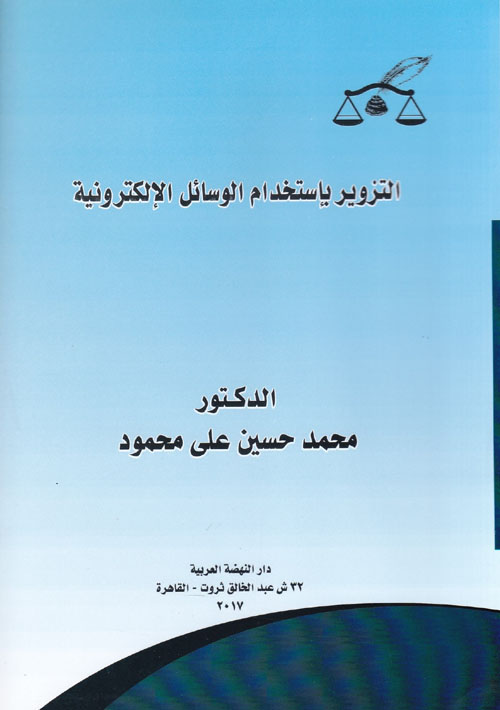 التزوير بإستخدام الوسائل الإلكترونية

الدكتور
محمد حسين على محمود

دار النهضة العربية
٣٢ ش عبد الخالق ثروت - القاهرة
٢٠١٧